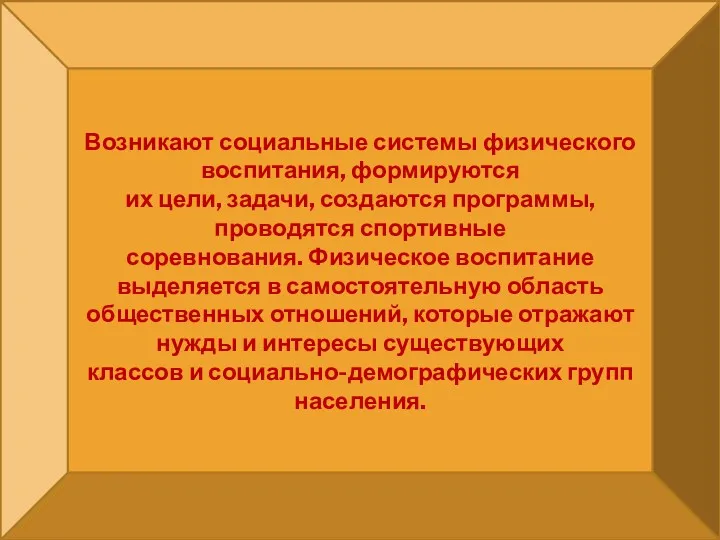 Возникают социальные системы физического воспитания, формируются их цели, задачи, создаются программы, проводятся спортивные соревнования. Физическое воспитание выделяется в самостоятельную область общественных отношений, которые отражают нужды и интересы существующих классов и социально-демографических групп населения.